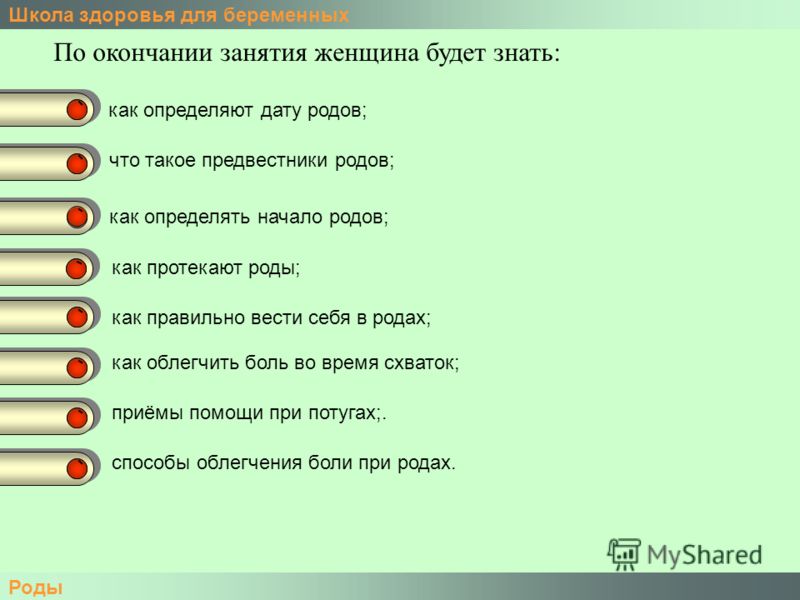 Школа здоровья для беременных

По окончании занятия женщина будет знать:

как определяют дату родов;

что такое предвестники родов;

как определять начало родов;

как протекают роды;

как правильно вести себя в родах;

как облегчить боль во время схваток;

приёмы помощи при потугах;.

способы облегчения боли при родах.

MyShared

Роды